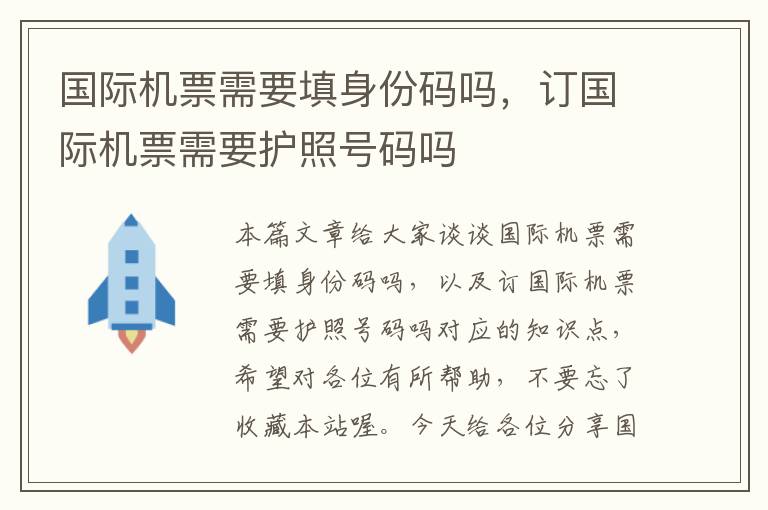 国际机票需要填身份码吗，订国际机票需要护照号码吗

本篇文章给大家谈谈国际机票需要填身份码吗，以及订国际机票需要护照号码吗对应的知识点，希望对各位有所帮助，不要忘了收藏本站喔。今天给各位分享国